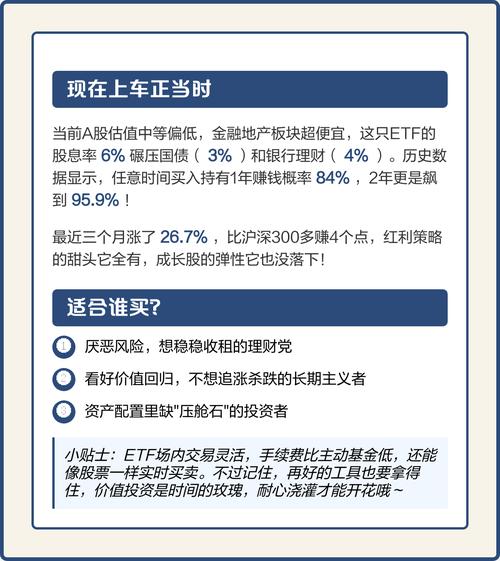 现在上车正当时

当前A股估值中等偏低，金融地产板块超便宜，这只ETF的股息率 6% 碾压国债（ 3% ）和银行理财（ 4% ）。历史数据显示，任意时间买入持有1年赚钱概率 84% ，2年更是飙到 95.9% ！

最近三个月涨了 26.7% ，比沪深300多赚4个点，红利策略的甜头它全有，成长股的弹性它也没落下！

适合谁买?

1 厌恶风险，想稳稳收租的理财党

2 看好价值回归，不想追涨杀跌的长期主义者

3 资产配置里缺"压舱石"的投资者

小贴士：ETF场内交易灵活，手续费比主动基金低，还能像股票一样实时买卖。不过记住，再好的工具也要拿得住，价值投资是时间的玫瑰，耐心浇灌才能开花哦~